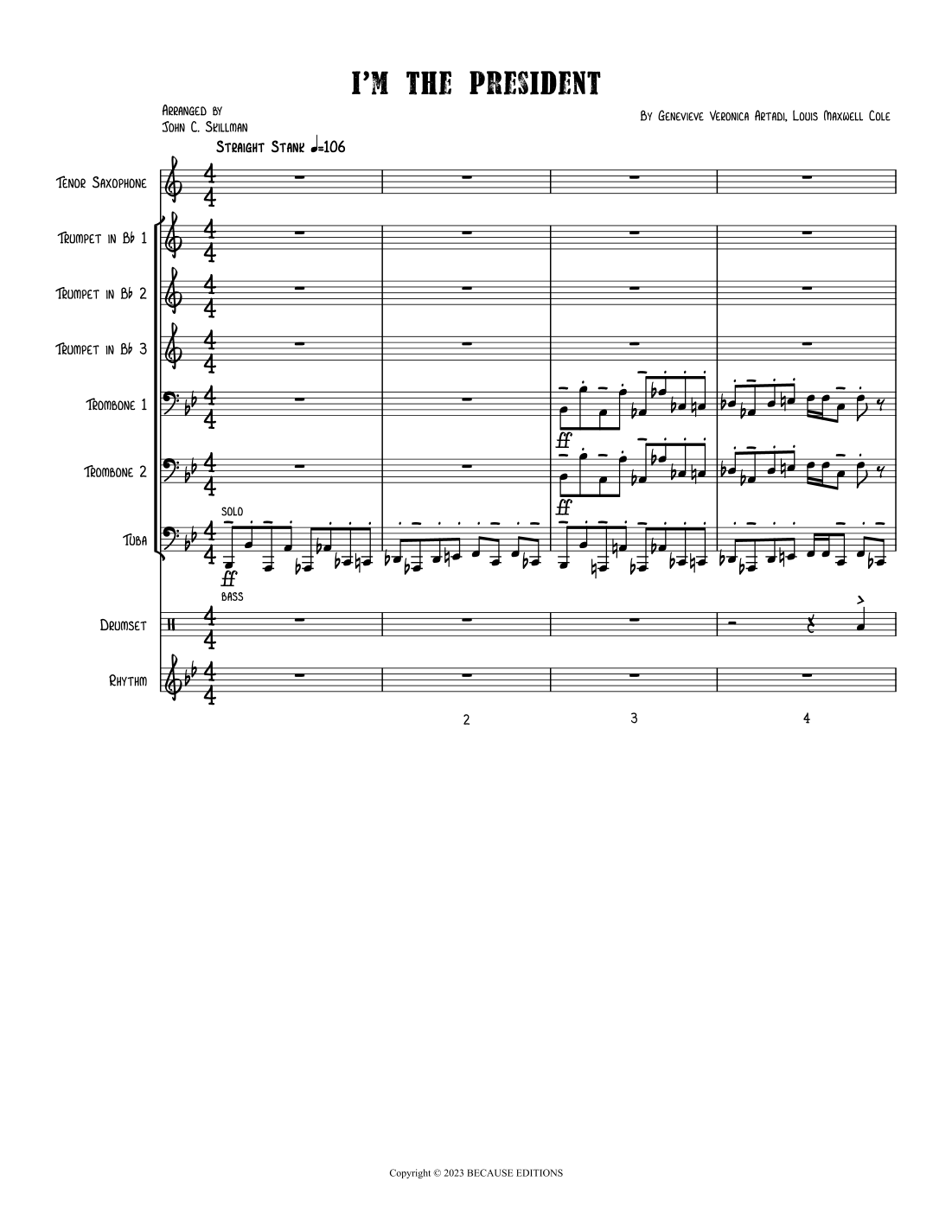 I'M THE PRESIDENT

Arranged by
John C. Skillman

By Genevieve Veronica Artadi, Louis Maxwell Cole

Straight Stank ♩=106

Tenor Saxophone

Trumpet in B♭ 1

Trumpet in B♭ 2

Trumpet in B♭ 3

Trombone 1

ff

Trombone 2

ff

SOLO

Tuba

ff

BASS

Drumset

Rhythm

2

3

4

Copyright © 2023 BECAUSE EDITIONS